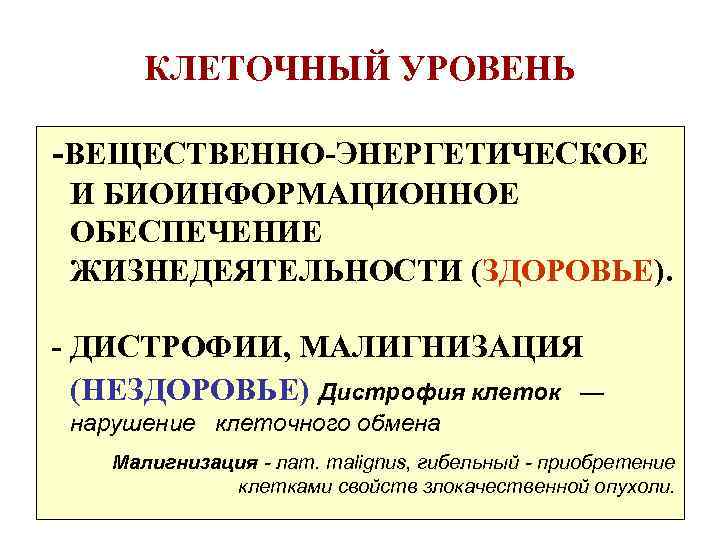 КЛЕТОЧНЫЙ УРОВЕНЬ

-ВЕЩЕСТВЕННО-ЭНЕРГЕТИЧЕСКОЕ И БИОИНФОРМАЦИОННОЕ ОБЕСПЕЧЕНИЕ ЖИЗНЕДЕЯТЕЛЬНОСТИ (ЗДОРОВЬЕ).

- ДИСТРОФИИ, МАЛИГНИЗАЦИЯ (НЕЗДОРОВЬЕ) Дистрофия клеток — нарушение клеточного обмена

Малигнизация - лат. malignus, гибельный - приобретение клетками свойств злокачественной опухоли.